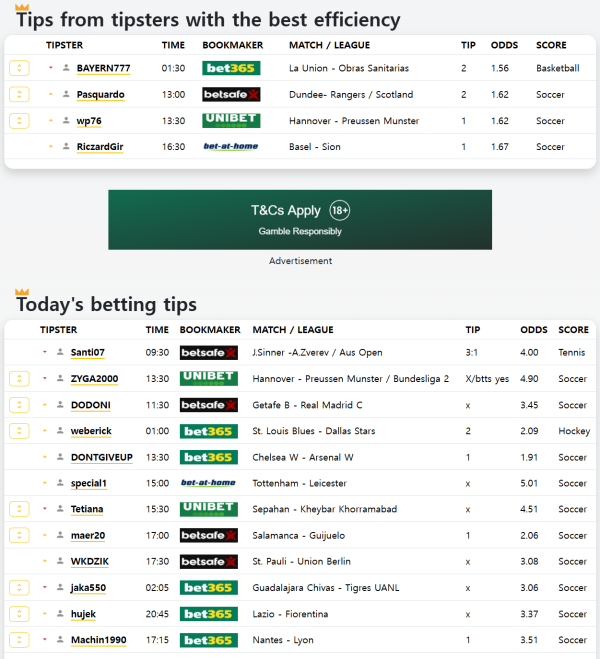 Tips from tipsters with the best efficiency

| TIPSTER | TIME | BOOKMAKER | MATCH / LEAGUE | TIP | ODDS | SCORE |
|---|---|---|---|---|---|---|
| BAYERN777 | 01:30 | bet365 | La Union - Obras Sanitarias | 2 | 1.56 | Basketball |
| Pasquardo | 13:00 | betsafe | Dundee- Rangers / Scotland | 2 | 1.62 | Soccer |
| wp76 | 13:30 | UNIBET | Hannover - Preussen Munster | 1 | 1.62 | Soccer |
| RiczardGir | 16:30 | bet-at-home | Basel - Sion | 1 | 1.67 | Soccer |

T&Cs Apply 18+
Gamble Responsibly

Advertisement

Today's betting tips

| TIPSTER | TIME | BOOKMAKER | MATCH / LEAGUE | TIP | ODDS | SCORE |
|---|---|---|---|---|---|---|
| Santi07 | 09:30 | betsafe | J.Sinner -A.Zverev / Aus Open | 3:1 | 4.00 | Tennis |
| ZYGA2000 | 13:30 | UNIBET | Hannover - Preussen Munster / Bundesliga 2 | X/btts yes | 4.90 | Soccer |
| DODONI | 11:30 | betsafe | Getafe B - Real Madrid C | x | 3.45 | Soccer |
| weberick | 01:00 | bet365 | St. Louis Blues - Dallas Stars | 2 | 2.09 | Hockey |
| DONTGIVEUP | 13:30 | bet365 | Chelsea W - Arsenal W | 1 | 1.91 | Soccer |
| special1 | 15:00 | bet-at-home | Tottenham - Leicester | x | 5.01 | Soccer |
| Tetiana | 15:30 | UNIBET | Sepahan - Kheybar Khorramabad | x | 4.51 | Soccer |
| maer20 | 17:00 | betsafe | Salamanca - Guijuelo | 1 | 2.06 | Soccer |
| WKDZIK | 17:30 | betsafe | St. Pauli - Union Berlin | x | 3.08 | Soccer |
| jaka550 | 02:05 | bet365 | Guadalajara Chivas - Tigres UANL | x | 3.06 | Soccer |
| hujek | 20:45 | bet365 | Lazio - Fiorentina | x | 3.37 | Soccer |
| Machin1990 | 17:15 | bet365 | Nantes - Lyon | 1 | 3.51 | Soccer |